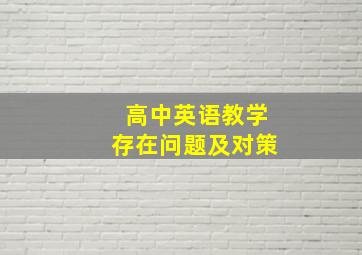 高中英语教学
存在问题及对策